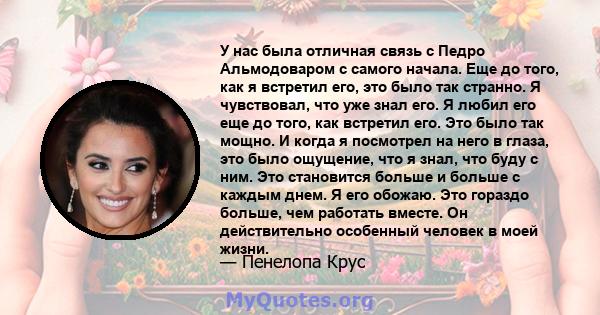 У нас была отличная связь с Педро Альмодоваром с самого начала. Еще до того, как я встретил его, это было так странно. Я чувствовал, что уже знал его. Я любил его еще до того, как встретил его. Это было так мощно. И когда я посмотрел на него в глаза, это было ощущение, что я знал, что буду с ним. Это становится больше и больше с каждым днем. Я его обожаю. Это гораздо больше, чем работать вместе. Он действительно особенный человек в моей жизни.

— Пенелопа Крус

MyQuotes.org